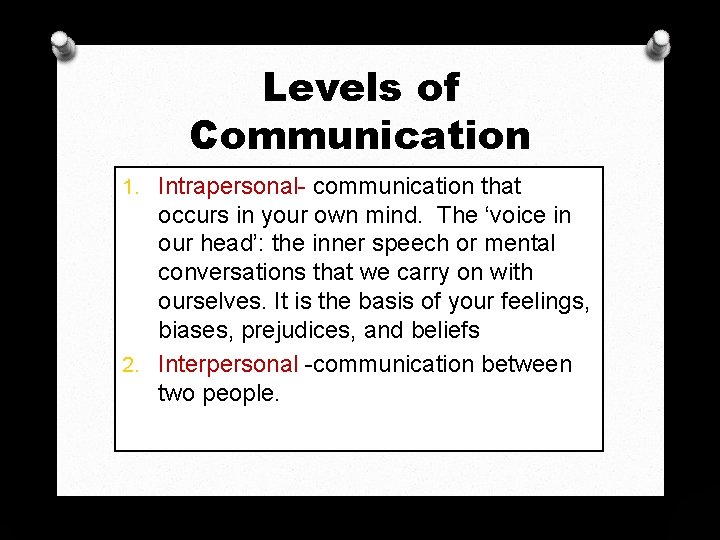 Levels of Communication

1. Intrapersonal- communication that occurs in your own mind. The ‘voice in our head’: the inner speech or mental conversations that we carry on with ourselves. It is the basis of your feelings, biases, prejudices, and beliefs

2. Interpersonal -communication between two people.